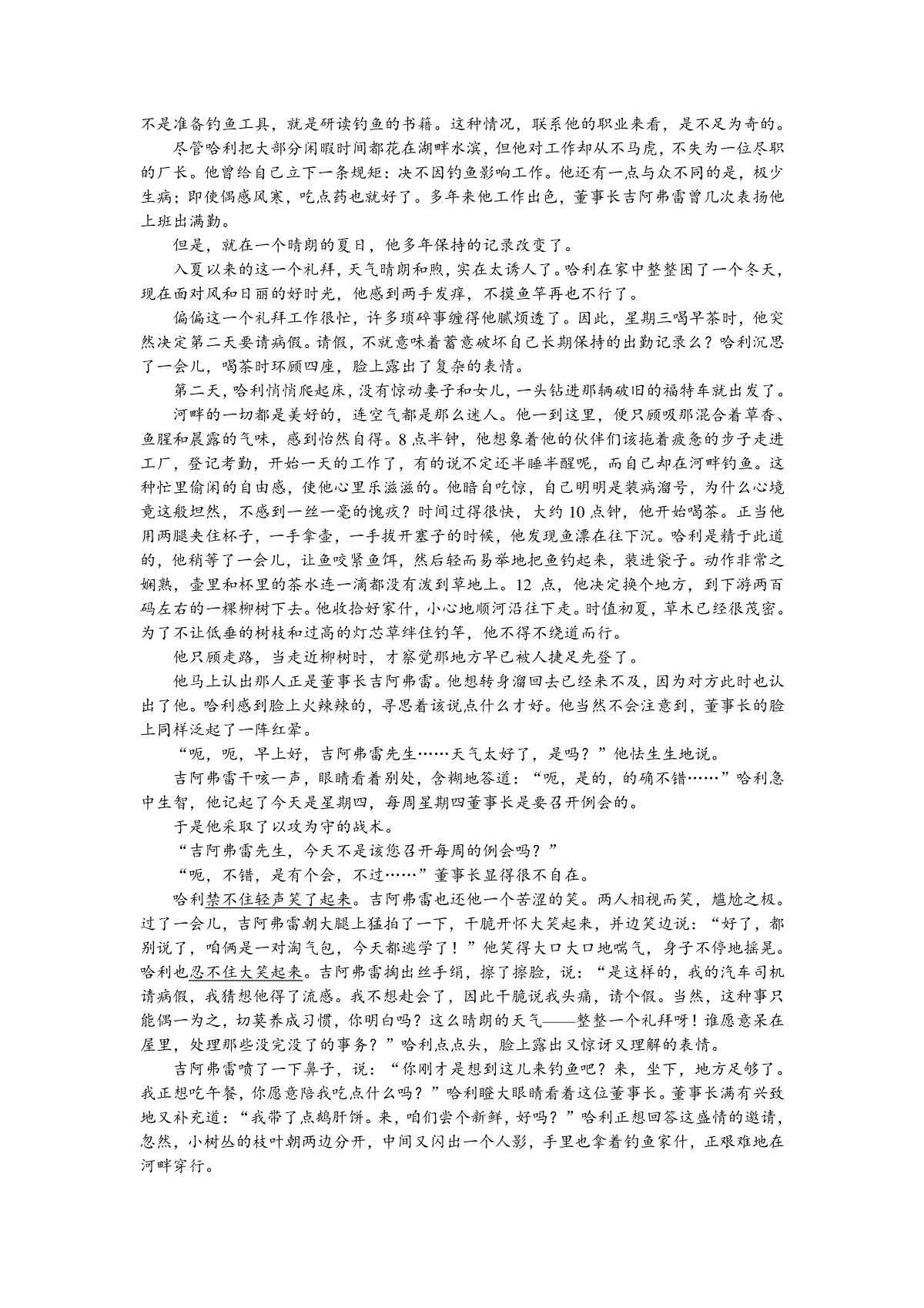 不是准备钓鱼工具，就是研读钓鱼的书籍。这种情况，联系他的职业来看，是不足为奇的。

尽管哈利把大部分闲暇时间都花在湖畔水滨，但他对工作却从不马虎，不失为一位尽职的厂长。他曾给自己立下一条规矩：决不因钓鱼影响工作。他还有一点与众不同的是，极少生病；即使偶感风寒，吃点药也就好了。多年来他工作出色，董事长吉阿弗雷曾几次表扬他上班出满勤。

但是，就在一个晴朗的夏日，他多年保持的记录改变了。

入夏以来的这一个礼拜，天气晴朗和煦，实在太诱人了。哈利在家中整整困了一个冬天，现在面对风和日丽的好时光，他感到两手发痒，不摸鱼竿再也不行了。

偏偏这一个礼拜工作很忙，许多琐碎事缠得他腻烦透了。因此，星期三喝早茶时，他突然决定第二天要请病假。请假，不就意味着蓄意破坏自己长期保持的出勤记录么？哈利沉思了一会儿，喝茶时环顾四座，脸上露出了复杂的表情。

第二天，哈利悄悄爬起床，没有惊动妻子和女儿，一头钻进那辆破旧的福特车就出发了。

河畔的一切都是美好的，连空气都是那么迷人。他一到这里，便只顾吸那混合着草香、鱼腥和晨露的气味，感到怡然自得。8点半钟，他想象着他的伙伴们该拖着疲惫的步子走进工厂，登记考勤，开始一天的工作了，有的说不定还半睡半醒呢，而自己却在河畔钓鱼。这种忙里偷闲的自由感，使他心里乐滋滋的。他暗自吃惊，自己明明是装病溜号，为什么心境竟这般坦然，不感到一丝一毫的愧疚？时间过得很快，大约10点钟，他开始喝茶。正当他用两腿夹住杯子，一手拿壶，一手拔开塞子的时候，他发现鱼漂在往下沉。哈利是精于此道的，他稍等了一会儿，让鱼咬紧鱼饵，然后轻而易举地把鱼钓起来，装进袋子。动作非常之娴熟，壶里和杯里的茶水连一滴都没有泼到草地上。12点，他决定换个地方，到下游两百码左右的一棵柳树下去。他收拾好家什，小心地顺河沿往下走。时值初夏，草木已经很茂密。为了不让低垂的树枝和过高的灯芯草绊住钓竿，他不得不绕道而行。

他只顾走路，当走近柳树时，才察觉那地方早已被人捷足先登了。

他马上认出那人正是董事长吉阿弗雷。他想转身溜回去已经来不及，因为对方此时也认出了他。哈利感到脸上火辣辣的，寻思着该说点什么才好。他当然不会注意到，董事长的脸上同样泛起了一阵红晕。

“呃，呃，早上好，吉阿弗雷先生……天气太好了，是吗？”他怯生生地说。

吉阿弗雷干咳一声，眼睛看着别处，含糊地答道：“呃，是的，的确不错……”哈利急中生智，他记起了今天是星期四，每周星期四董事长是要召开例会的。

于是他采取了以攻为守的战术。

“吉阿弗雷先生，今天不是该您召开每周的例会吗？”

“呃，不错，是有个会，不过……”董事长显得很不自在。

哈利禁不住轻声笑了起来。吉阿弗雷也还他一个苦涩的笑。两人相视而笑，尴尬之极。过了一会儿，吉阿弗雷朝大腿上猛拍了一下，干脆开怀大笑起来，并边笑边说：“好了，都别说了，咱俩是一对淘气包，今天都逃学了！”他笑得大口大口地喘气，身子不停地摇晃。哈利也忍不住大笑起来。吉阿弗雷掏出丝手绢，擦了擦脸，说：“是这样的，我的汽车司机请病假，我猜想他得了流感。我不想赴会了，因此干脆说我头痛，请个假。当然，这种事只能偶一为之，切莫养成习惯，你明白吗？这么晴朗的天气——整整一个礼拜呀！谁愿意呆在屋里，处理那些没完没了的事务？”哈利点点头，脸上露出又惊讶又理解的表情。

吉阿弗雷喷了一下鼻子，说：“你刚才是想到这儿来钓鱼吧？来，坐下，地方足够了。我正想吃午餐，你愿意陪我吃点什么吗？”哈利瞪大眼睛看着这位董事长。董事长满有兴致地又补充道：“我带了点鹅肝饼。来，咱们尝个新鲜，好吗？”哈利正想回答这盛情的邀请，忽然，小树丛的枝叶朝两边分开，中间又闪出一个人影，手里也拿着钓鱼家什，正艰难地在河畔穿行。